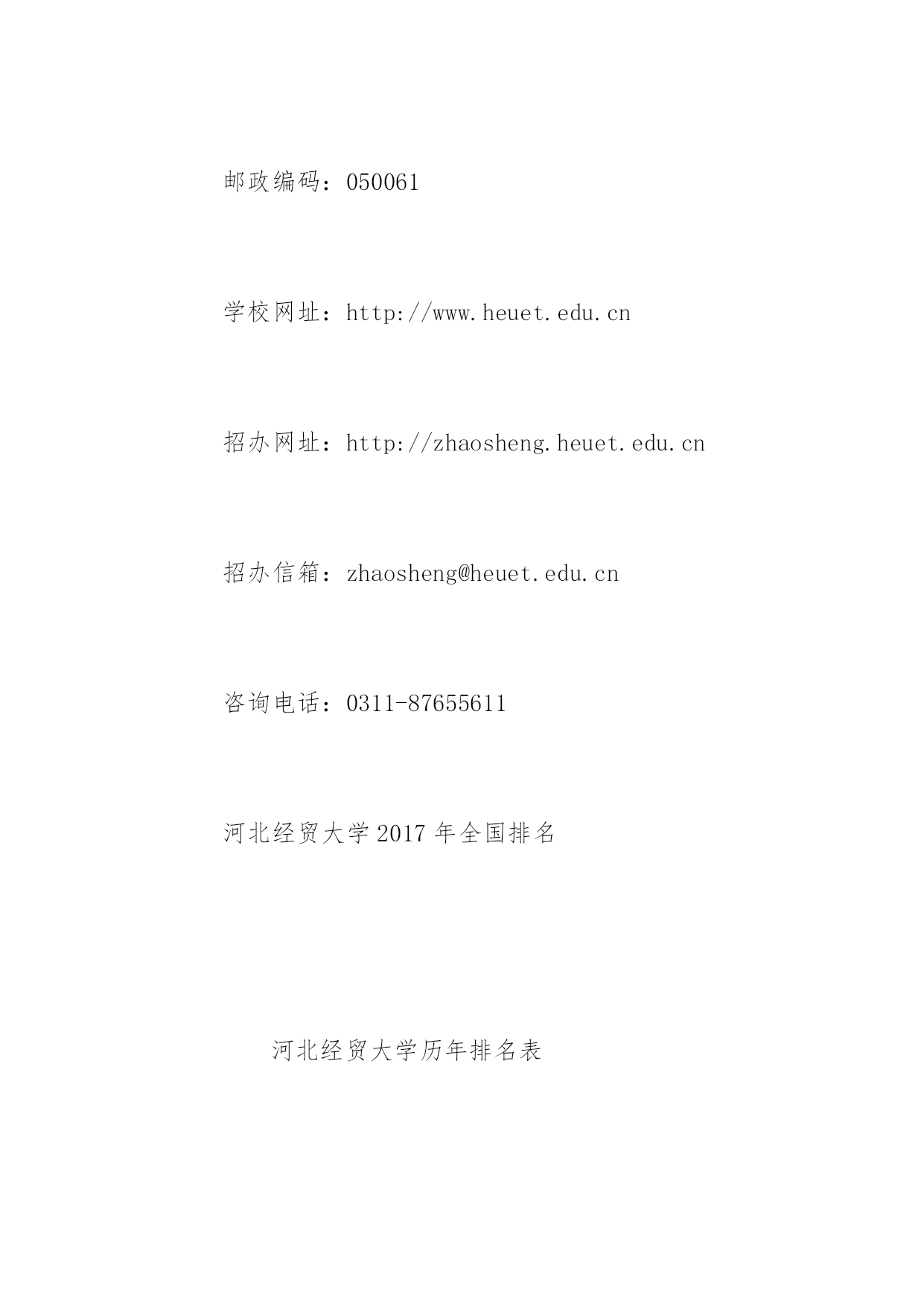 邮政编码：050061

学校网址：http://www.heuet.edu.cn

招办网址：http://zhaosheng.heuet.edu.cn

招办信箱：zhaosheng@heuet.edu.cn

咨询电话：0311-87655611

河北经贸大学 2017 年全国排名

河北经贸大学历年排名表